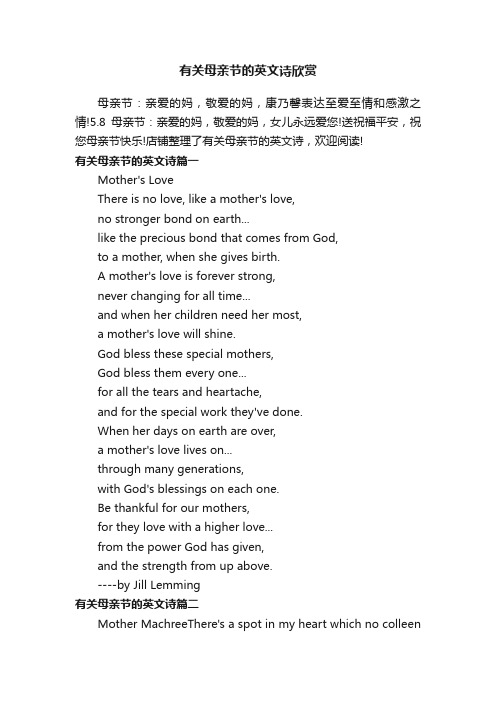 有关母亲节的英文诗欣赏

母亲节：亲爱的妈，敬爱的妈，康乃馨表达至爱至情和感激之情!5.8 母亲节：亲爱的妈，敬爱的妈，女儿永远爱您!送祝福平安，祝您母亲节快乐!店铺整理了有关母亲节的英文诗，欢迎阅读!

有关母亲节的英文诗篇一

Mother's Love
There is no love, like a mother's love,
no stronger bond on earth...
like the precious bond that comes from God,
to a mother, when she gives birth.
A mother's love is forever strong,
never changing for all time...
and when her children need her most,
a mother's love will shine.
God bless these special mothers,
God bless them every one...
for all the tears and heartache,
and for the special work they've done.
When her days on earth are over,
a mother's love lives on...
through many generations,
with God's blessings on each one.
Be thankful for our mothers,
for they love with a higher love...
from the power God has given,
and the strength from up above.
----by Jill Lemming

有关母亲节的英文诗篇二

Mother MachreeThere's a spot in my heart which no colleen